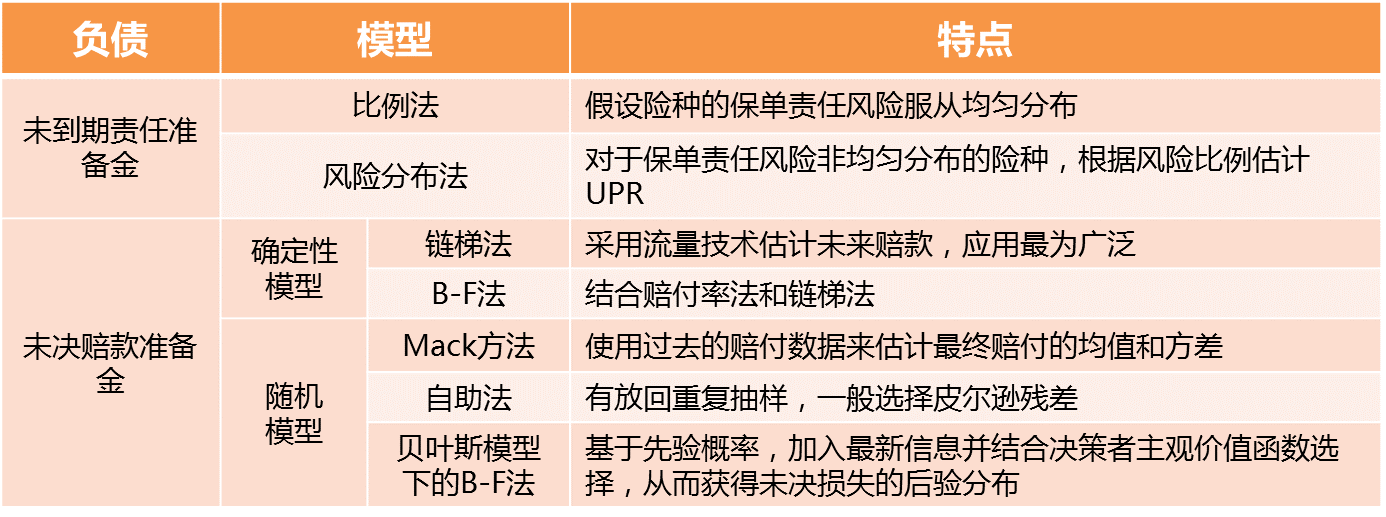 | 负债 | 模型 | | 特点 |
|---|---|---|---|
| 未到期责任准备金 | 比例法 | | 假设险种的保单责任风险服从均匀分布 |
| | 风险分布法 | | 对于保单责任风险非均匀分布的险种，根据风险比例估计UPR |
| 未决赔款准备金 | 确定性模型 | 链梯法 | 采用流量技术估计未来赔款，应用最为广泛 |
| | | B-F法 | 结合赔付率法和链梯法 |
| | 随机模型 | Mack方法 | 使用过去的赔付数据来估计最终赔付的均值和方差 |
| | | 自助法 | 有放回重复抽样，一般选择皮尔逊残差 |
| | | 贝叶斯模型下的B-F法 | 基于先验概率，加入最新信息并结合决策者主观价值函数选择，从而获得未决损失的后验分布 |